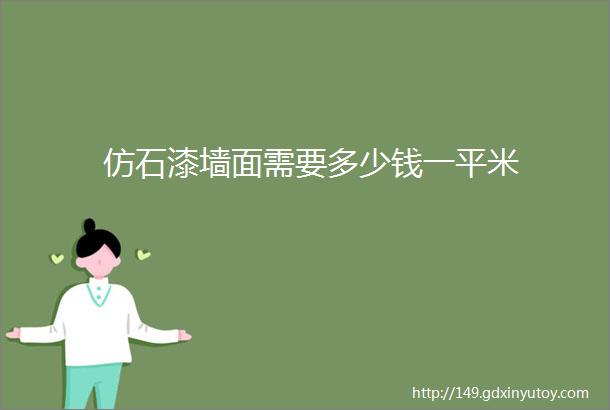 仿石漆墙面需要多少钱一平米

http://149.gdxinyutoy.com